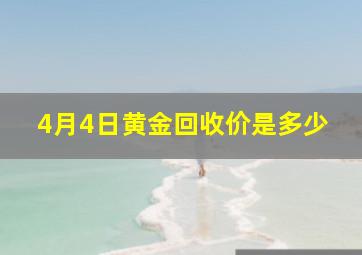 4月4日黄金回收价是多少